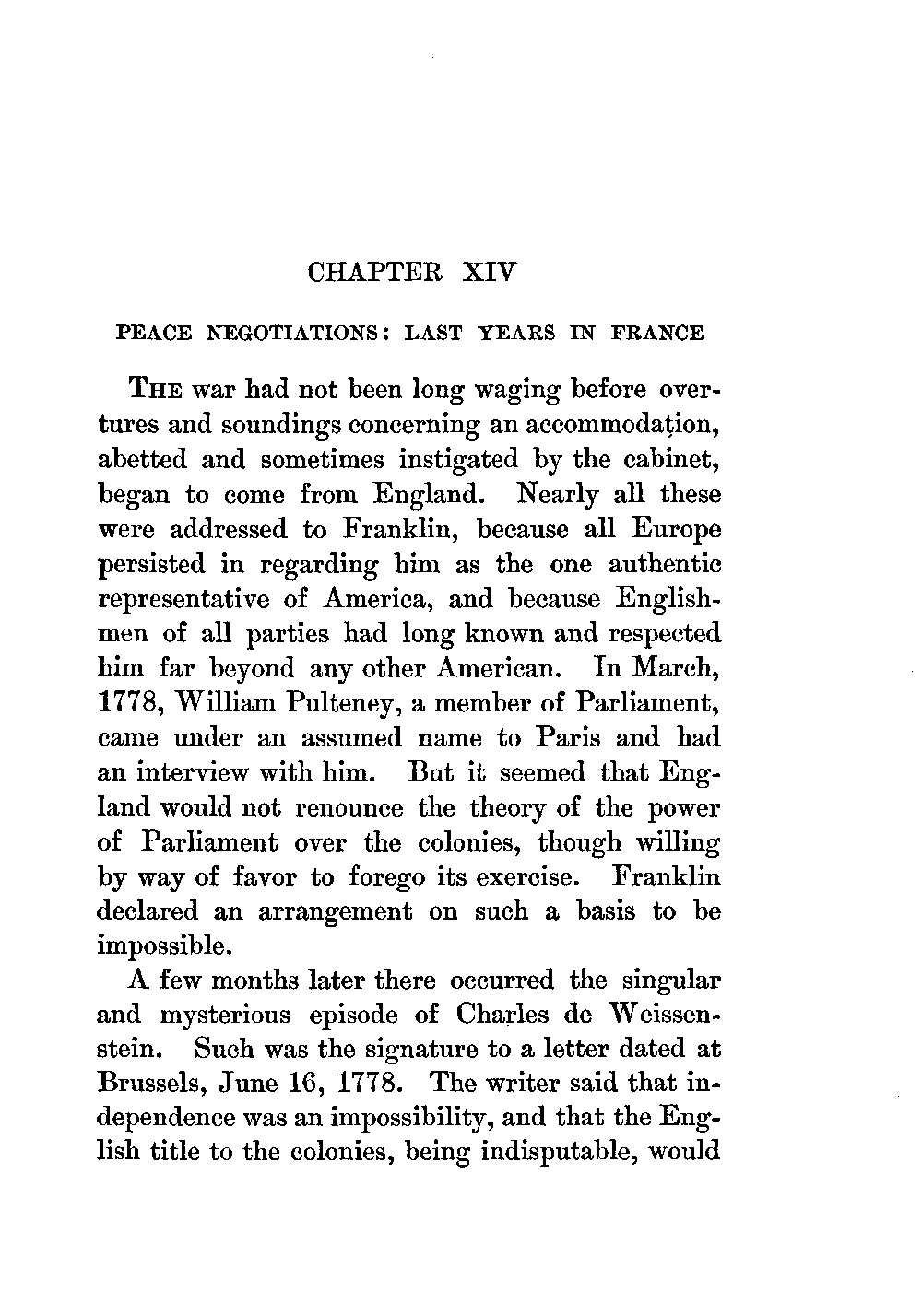 CHAPTER XIV

PEACE NEGOTIATIONS: LAST YEARS IN FRANCE

THE war had not been long waging before overtures and soundings concerning an accommodation, abetted and sometimes instigated by the cabinet, began to come from England. Nearly all these were addressed to Franklin, because all Europe persisted in regarding him as the one authentic representative of America, and because Englishmen of all parties had long known and respected him far beyond any other American. In March, 1778, William Pulteney, a member of Parliament, came under an assumed name to Paris and had an interview with him. But it seemed that England would not renounce the theory of the power of Parliament over the colonies, though willing by way of favor to forego its exercise. Franklin declared an arrangement on such a basis to be impossible.

A few months later there occurred the singular and mysterious episode of Charles de Weissenstein. Such was the signature to a letter dated at Brussels, June 16, 1778. The writer said that independence was an impossibility, and that the English title to the colonies, being indisputable, would